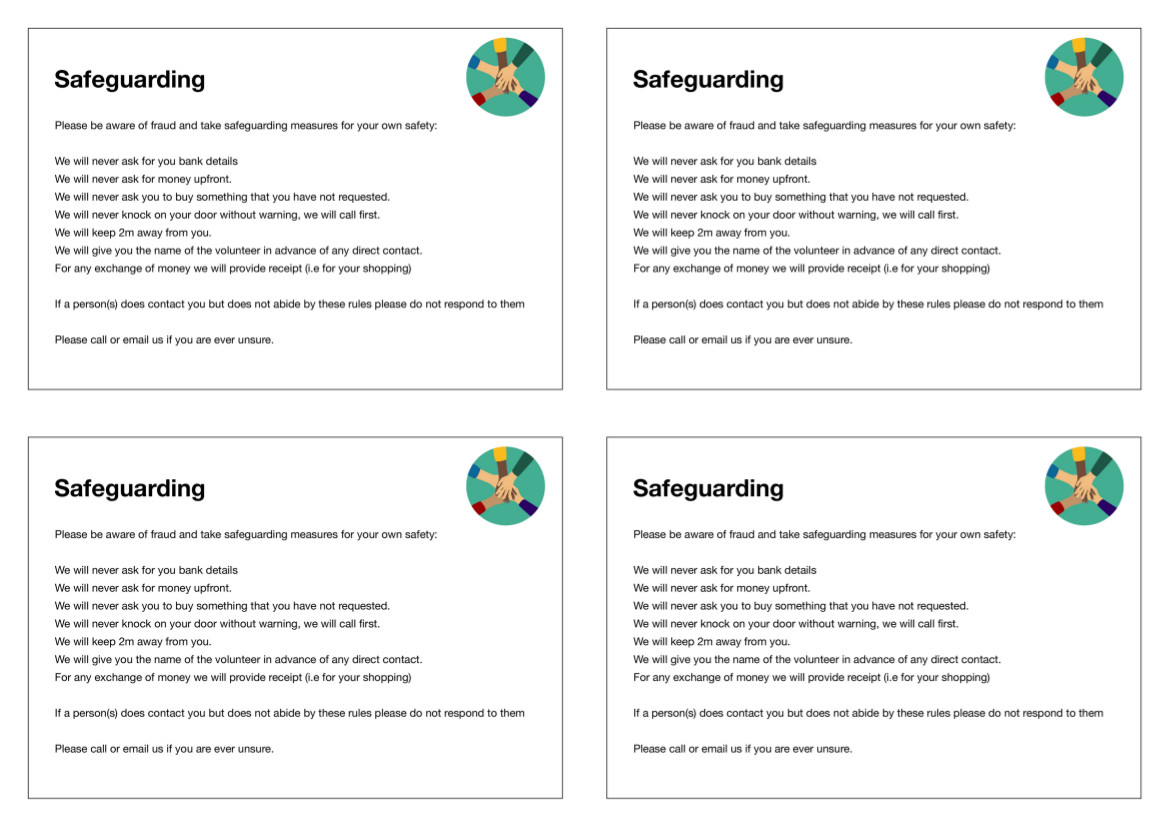 Safeguarding

Please be aware of fraud and take safeguarding measures for your own safety:

We will never ask for you bank details
We will never ask for money upfront.
We will never ask you to buy something that you have not requested.
We will never knock on your door without warning, we will call first.
We will keep 2m away from you.
We will give you the name of the volunteer in advance of any direct contact.
For any exchange of money we will provide receipt (i.e for your shopping)

If a person(s) does contact you but does not abide by these rules please do not respond to them

Please call or email us if you are ever unsure.

Safeguarding

Please be aware of fraud and take safeguarding measures for your own safety:

We will never ask for you bank details
We will never ask for money upfront.
We will never ask you to buy something that you have not requested.
We will never knock on your door without warning, we will call first.
We will keep 2m away from you.
We will give you the name of the volunteer in advance of any direct contact.
For any exchange of money we will provide receipt (i.e for your shopping)

If a person(s) does contact you but does not abide by these rules please do not respond to them

Please call or email us if you are ever unsure.

Safeguarding

Please be aware of fraud and take safeguarding measures for your own safety:

We will never ask for you bank details
We will never ask for money upfront.
We will never ask you to buy something that you have not requested.
We will never knock on your door without warning, we will call first.
We will keep 2m away from you.
We will give you the name of the volunteer in advance of any direct contact.
For any exchange of money we will provide receipt (i.e for your shopping)

If a person(s) does contact you but does not abide by these rules please do not respond to them

Please call or email us if you are ever unsure.

Safeguarding

Please be aware of fraud and take safeguarding measures for your own safety:

We will never ask for you bank details
We will never ask for money upfront.
We will never ask you to buy something that you have not requested.
We will never knock on your door without warning, we will call first.
We will keep 2m away from you.
We will give you the name of the volunteer in advance of any direct contact.
For any exchange of money we will provide receipt (i.e for your shopping)

If a person(s) does contact you but does not abide by these rules please do not respond to them

Please call or email us if you are ever unsure.